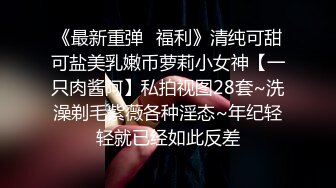 《最新重弹 福利》清纯可甜可盐美乳嫩币萝莉小女神【一只肉酱阿】私拍视图28套~洗澡剃毛紫薇各种淫态~年纪轻轻就已经如此反差